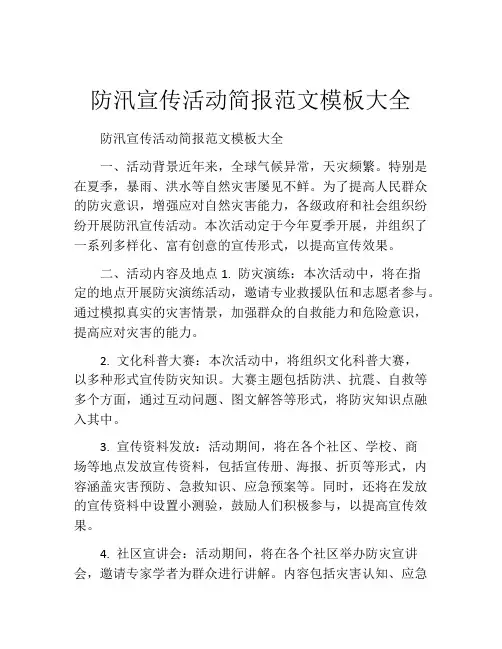 防汛宣传活动简报范文模板大全

防汛宣传活动简报范文模板大全

一、活动背景近年来，全球气候异常，天灾频繁。特别是在夏季，暴雨、洪水等自然灾害屡见不鲜。为了提高人民群众的防灾意识，增强应对自然灾害能力，各级政府和社会组织纷纷开展防汛宣传活动。本次活动定于今年夏季开展，并组织了一系列多样化、富有创意的宣传形式，以提高宣传效果。

二、活动内容及地点 1. 防灾演练：本次活动中，将在指定的地点开展防灾演练活动，邀请专业救援队伍和志愿者参与。通过模拟真实的灾害情景，加强群众的自救能力和危险意识，提高应对灾害的能力。

2. 文化科普大赛：本次活动中，将组织文化科普大赛，以多种形式宣传防灾知识。大赛主题包括防洪、抗震、自救等多个方面，通过互动问题、图文解答等形式，将防灾知识点融入其中。

3. 宣传资料发放：活动期间，将在各个社区、学校、商场等地点发放宣传资料，包括宣传册、海报、折页等形式，内容涵盖灾害预防、急救知识、应急预案等。同时，还将在发放的宣传资料中设置小测验，鼓励人们积极参与，以提高宣传效果。

4. 社区宣讲会：活动期间，将在各个社区举办防灾宣讲会，邀请专家学者为群众进行讲解。内容包括灾害认知、应急